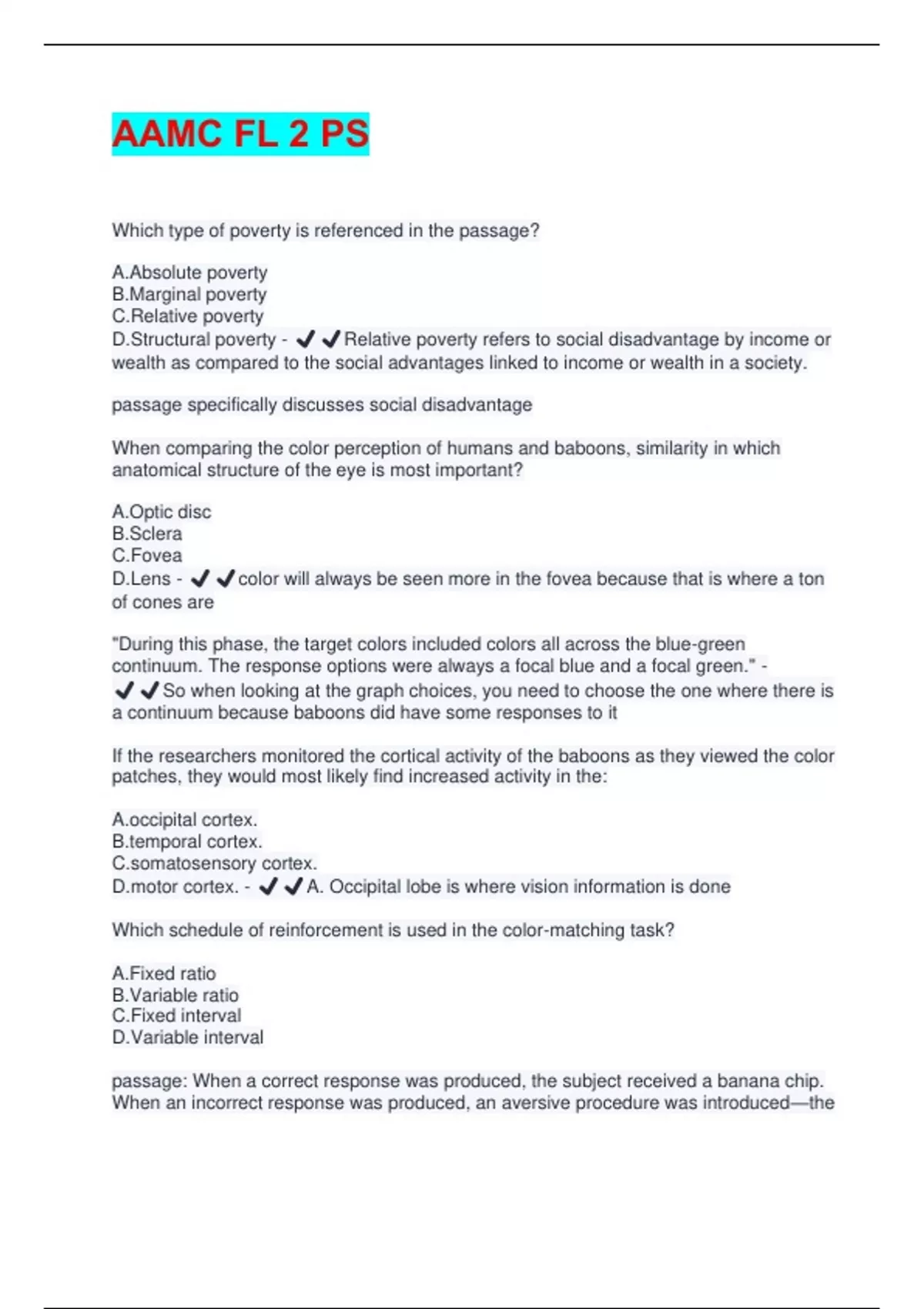 AAMC FL 2 PS

Which type of poverty is referenced in the passage?

A.Absolute poverty
B.Marginal poverty
C.Relative poverty
D.Structural poverty - ✔✔Relative poverty refers to social disadvantage by income or wealth as compared to the social advantages linked to income or wealth in a society.

passage specifically discusses social disadvantage

When comparing the color perception of humans and baboons, similarity in which anatomical structure of the eye is most important?

A.Optic disc
B.Sclera
C.Fovea
D.Lens - ✔✔color will always be seen more in the fovea because that is where a ton of cones are

"During this phase, the target colors included colors all across the blue-green continuum. The response options were always a focal blue and a focal green." - ✔✔So when looking at the graph choices, you need to choose the one where there is a continuum because baboons did have some responses to it

If the researchers monitored the cortical activity of the baboons as they viewed the color patches, they would most likely find increased activity in the:

A.occipital cortex.
B.temporal cortex.
C.somatosensory cortex.
D.motor cortex. - ✔✔A. Occipital lobe is where vision information is done

Which schedule of reinforcement is used in the color-matching task?

A.Fixed ratio
B.Variable ratio
C.Fixed interval
D.Variable interval

passage: When a correct response was produced, the subject received a banana chip. When an incorrect response was produced, an aversive procedure was introduced—the